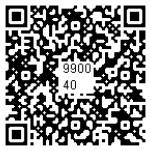 9900
40